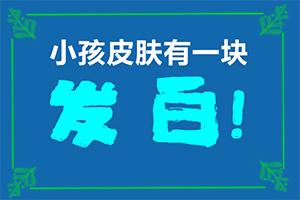 小孩皮肤有一块

发白!